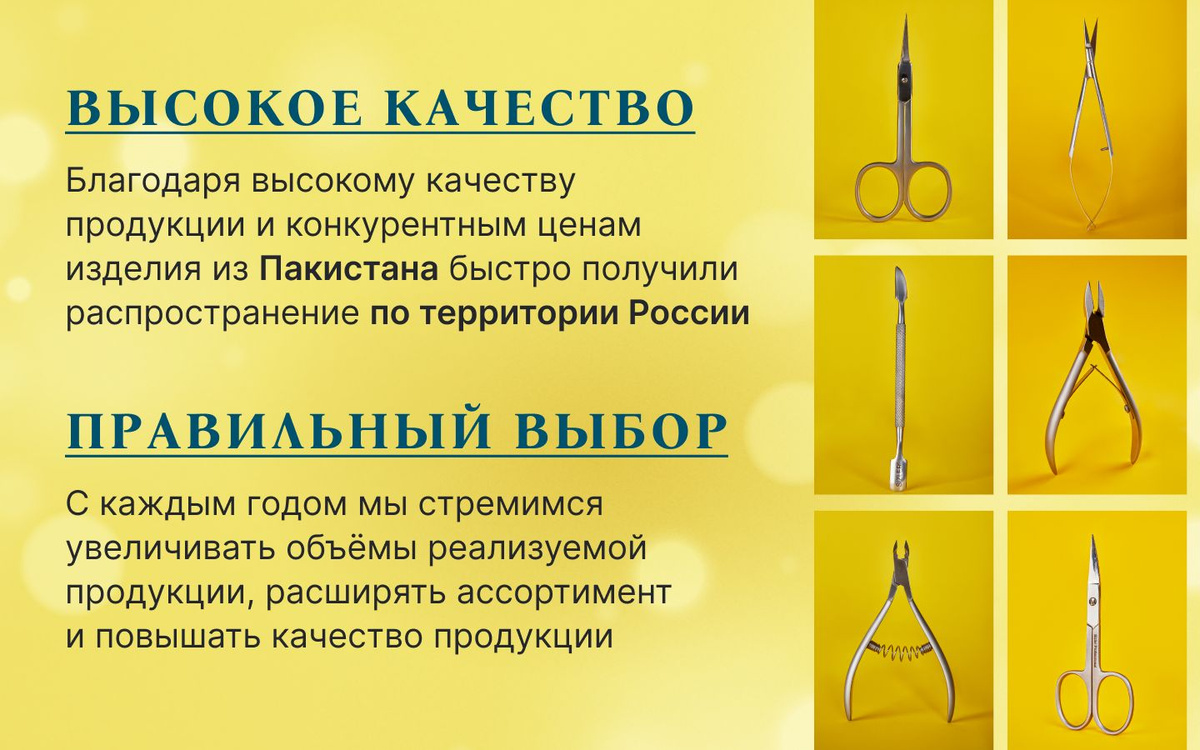 ВЫСОКОЕ КАЧЕСТВО

Благодаря высокому качеству продукции и конкурентным ценам изделия из Пакистана быстро получили распространение по территории России

ПРАВИЛЬНЫЙ ВЫБОР

С каждым годом мы стремимся увеличивать объёмы реализуемой продукции, расширять ассортимент и повышать качество продукции